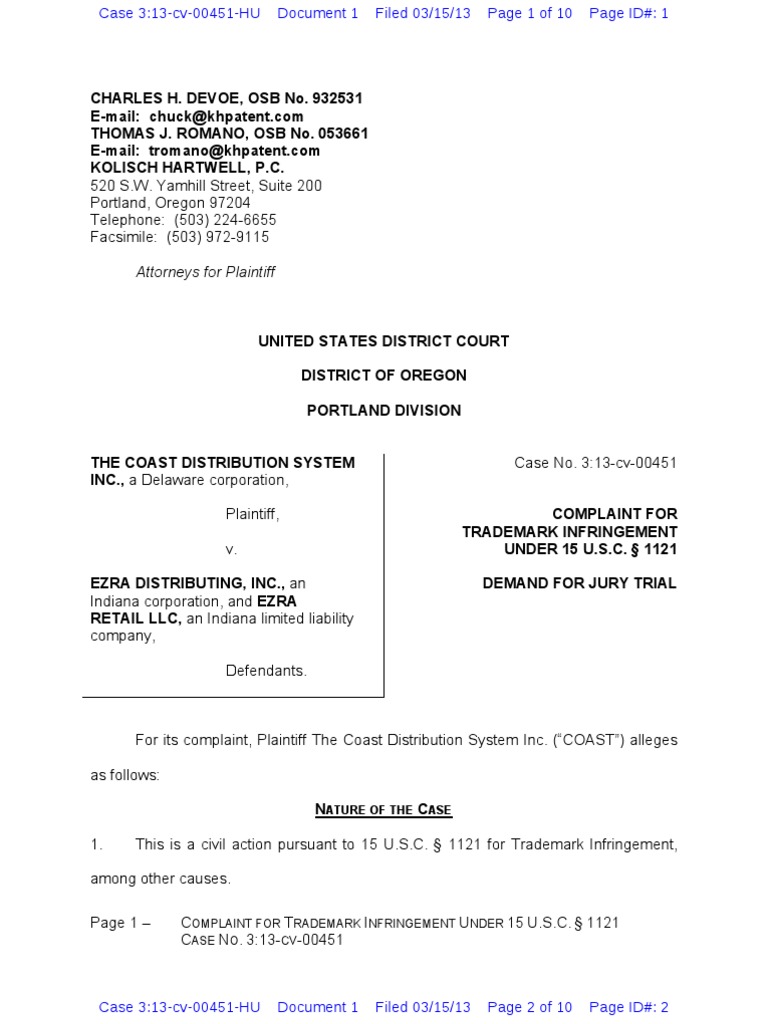 Case 3:13-cv-00451-HU Document 1 Filed 03/15/13 Page 1 of 10 Page ID#: 1

CHARLES H. DEVOE, OSB No. 932531
E-mail: chuck@khpatent.com
THOMAS J. ROMANO, OSB No. 053661
E-mail: tromano@khpatent.com
KOLISCH HARTWELL, P.C.
520 S.W. Yamhill Street, Suite 200
Portland, Oregon 97204
Telephone: (503) 224-6655
Facsimile: (503) 972-9115

Attorneys for Plaintiff

UNITED STATES DISTRICT COURT

DISTRICT OF OREGON

PORTLAND DIVISION

THE COAST DISTRIBUTION SYSTEM INC., a Delaware corporation,

Plaintiff,

v.

EZRA DISTRIBUTING, INC., an Indiana corporation, and EZRA RETAIL LLC, an Indiana limited liability company,

Defendants.

Case No. 3:13-cv-00451

COMPLAINT FOR TRADEMARK INFRINGEMENT UNDER 15 U.S.C. § 1121

DEMAND FOR JURY TRIAL

For its complaint, Plaintiff The Coast Distribution System Inc. ("COAST") alleges as follows:

NATURE OF THE CASE

1. This is a civil action pursuant to 15 U.S.C. § 1121 for Trademark Infringement, among other causes.

Page 1 – COMPLAINT FOR TRADEMARK INFRINGEMENT UNDER 15 U.S.C. § 1121
CASE NO. 3:13-cv-00451

Case 3:13-cv-00451-HU Document 1 Filed 03/15/13 Page 2 of 10 Page ID#: 2